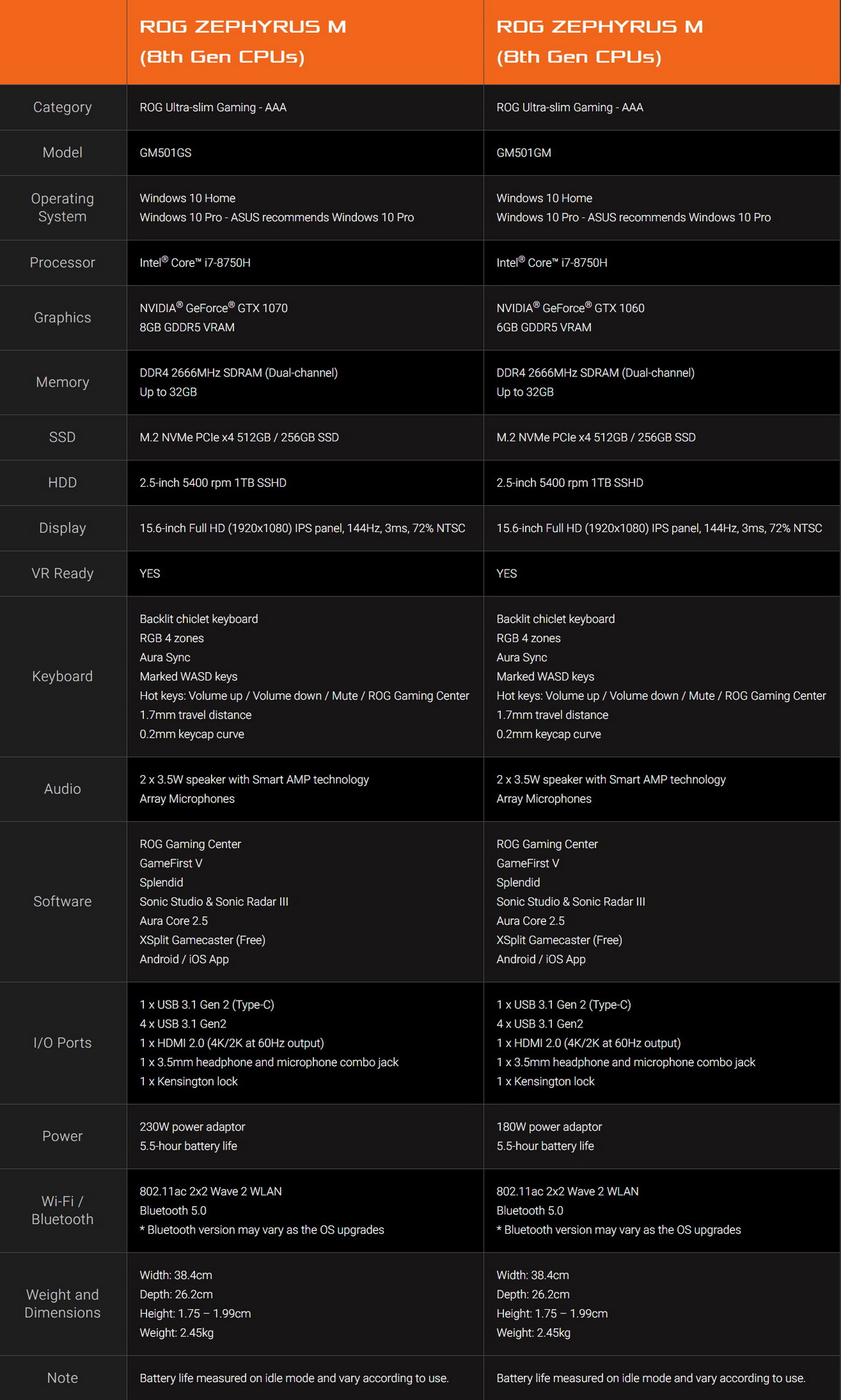 |  | ROG ZEPHYRUS M (8th Gen CPUs) | ROG ZEPHYRUS M (8th Gen CPUs) |
|---|---|---|
| Category | ROG Ultra-slim Gaming - AAA | ROG Ultra-slim Gaming - AAA |
| Model | GM501GS | GM501GM |
| Operating System | Windows 10 Home<br>Windows 10 Pro - ASUS recommends Windows 10 Pro | Windows 10 Home<br>Windows 10 Pro - ASUS recommends Windows 10 Pro |
| Processor | Intel® Core™ i7-8750H | Intel® Core™ i7-8750H |
| Graphics | NVIDIA® GeForce® GTX 1070<br>8GB GDDR5 VRAM | NVIDIA® GeForce® GTX 1060<br>6GB GDDR5 VRAM |
| Memory | DDR4 2666MHz SDRAM (Dual-channel)<br>Up to 32GB | DDR4 2666MHz SDRAM (Dual-channel)<br>Up to 32GB |
| SSD | M.2 NVMe PCIe x4 512GB / 256GB SSD | M.2 NVMe PCIe x4 512GB / 256GB SSD |
| HDD | 2.5-inch 5400 rpm 1TB SSHD | 2.5-inch 5400 rpm 1TB SSHD |
| Display | 15.6-inch Full HD (1920x1080) IPS panel, 144Hz, 3ms, 72% NTSC | 15.6-inch Full HD (1920x1080) IPS panel, 144Hz, 3ms, 72% NTSC |
| VR Ready | YES | YES |
| Keyboard | Backlit chiclet keyboard<br>RGB 4 zones<br>Aura Sync<br>Marked WASD keys<br>Hot keys: Volume up / Volume down / Mute / ROG Gaming Center<br>1.7mm travel distance<br>0.2mm keycap curve | Backlit chiclet keyboard<br>RGB 4 zones<br>Aura Sync<br>Marked WASD keys<br>Hot keys: Volume up / Volume down / Mute / ROG Gaming Center<br>1.7mm travel distance<br>0.2mm keycap curve |
| Audio | 2 x 3.5W speaker with Smart AMP technology<br>Array Microphones | 2 x 3.5W speaker with Smart AMP technology<br>Array Microphones |
| Software | ROG Gaming Center<br>GameFirst V<br>Splendid<br>Sonic Studio & Sonic Radar III<br>Aura Core 2.5<br>XSplit Gamecaster (Free)<br>Android / iOS App | ROG Gaming Center<br>GameFirst V<br>Splendid<br>Sonic Studio & Sonic Radar III<br>Aura Core 2.5<br>XSplit Gamecaster (Free)<br>Android / iOS App |
| I/O Ports | 1 x USB 3.1 Gen 2 (Type-C)<br>4 x USB 3.1 Gen2<br>1 x HDMI 2.0 (4K/2K at 60Hz output)<br>1 x 3.5mm headphone and microphone combo jack<br>1 x Kensington lock | 1 x USB 3.1 Gen 2 (Type-C)<br>4 x USB 3.1 Gen2<br>1 x HDMI 2.0 (4K/2K at 60Hz output)<br>1 x 3.5mm headphone and microphone combo jack<br>1 x Kensington lock |
| Power | 230W power adaptor<br>5.5-hour battery life | 180W power adaptor<br>5.5-hour battery life |
| Wi-Fi / Bluetooth | 802.11ac 2x2 Wave 2 WLAN<br>Bluetooth 5.0<br>* Bluetooth version may vary as the OS upgrades | 802.11ac 2x2 Wave 2 WLAN<br>Bluetooth 5.0<br>* Bluetooth version may vary as the OS upgrades |
| Weight and Dimensions | Width: 38.4cm<br>Depth: 26.2cm<br>Height: 1.75 – 1.99cm<br>Weight: 2.45kg | Width: 38.4cm<br>Depth: 26.2cm<br>Height: 1.75 – 1.99cm<br>Weight: 2.45kg |
| Note | Battery life measured on idle mode and vary according to use. | Battery life measured on idle mode and vary according to use. |